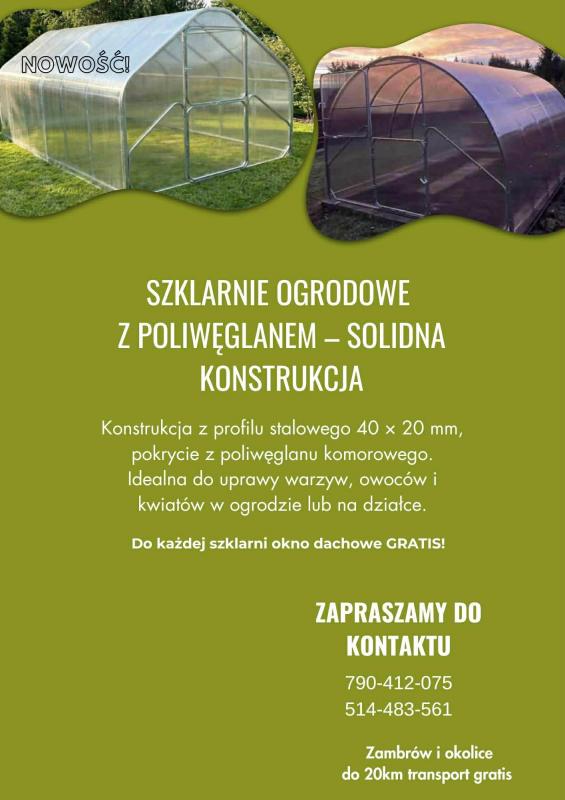 NOWOŚĆ!

SZKLARNIE OGRODOWE Z POLIWĘGLANEM – SOLIDNA KONSTRUKCJA

Konstrukcja z profilu stalowego 40 × 20 mm, pokrycie z poliwęglanu komorowego. Idealna do uprawy warzyw, owoców i kwiatów w ogrodzie lub na działce.

Do każdej szklarni okno dachowe GRATIS!

ZAPRASZAMY DO KONTAKTU

790-412-075
514-483-561

Zambrów i okolice
do 20km transport gratis